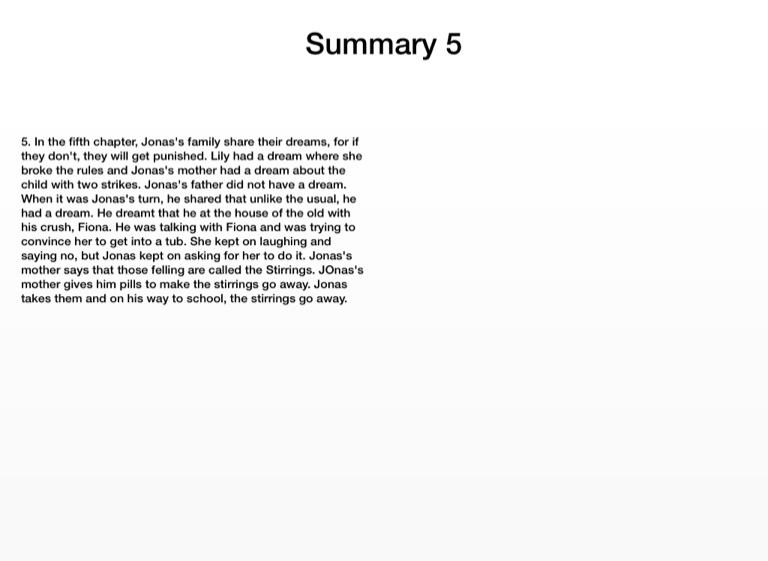 Summary 5

5. In the fifth chapter, Jonas's family share their dreams, for if they don't, they will get punished. Lily had a dream where she broke the rules and Jonas's mother had a dream about the child with two strikes. Jonas's father did not have a dream. When it was Jonas's turn, he shared that unlike the usual, he had a dream. He dreamt that he at the house of the old with his crush, Fiona. He was talking with Fiona and was trying to convince her to get into a tub. She kept on laughing and saying no, but Jonas kept on asking for her to do it. Jonas's mother says that those felling are called the Stirrings. JOnas's mother gives him pills to make the stirrings go away. Jonas takes them and on his way to school, the stirrings go away.